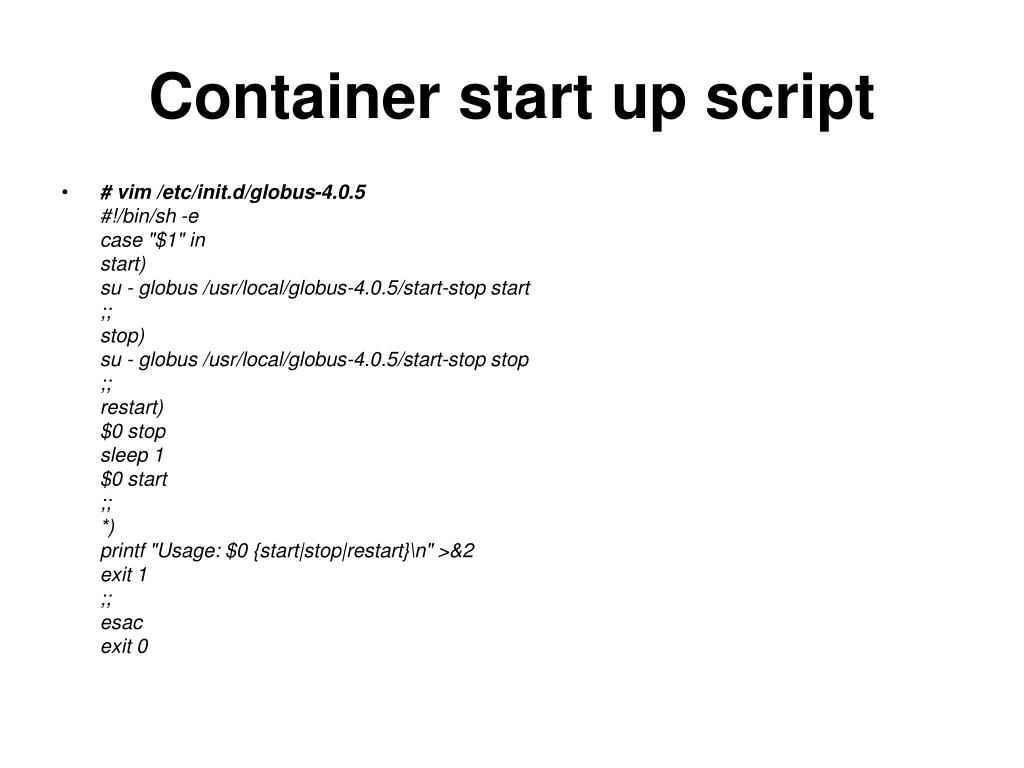 Container start up script

• # vim /etc/init.d/globus-4.0.5
#!/bin/sh -e
case "$1" in
start)
su - globus /usr/local/globus-4.0.5/start-stop start
;;
stop)
su - globus /usr/local/globus-4.0.5/start-stop stop
;;
restart)
$0 stop
sleep 1
$0 start
;;
*)
printf "Usage: $0 {start|stop|restart}\n" >&2
exit 1
;;
esac
exit 0